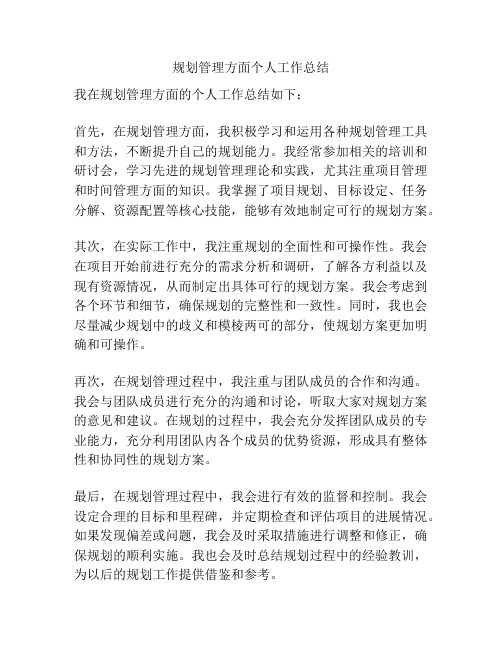 规划管理方面个人工作总结

我在规划管理方面的个人工作总结如下：

首先，在规划管理方面，我积极学习和运用各种规划管理工具和方法，不断提升自己的规划能力。我经常参加相关的培训和研讨会，学习先进的规划管理理论和实践，尤其注重项目管理和时间管理方面的知识。我掌握了项目规划、目标设定、任务分解、资源配置等核心技能，能够有效地制定可行的规划方案。

其次，在实际工作中，我注重规划的全面性和可操作性。我会在项目开始前进行充分的需求分析和调研，了解各方利益以及现有资源情况，从而制定出具体可行的规划方案。我会考虑到各个环节和细节，确保规划的完整性和一致性。同时，我也会尽量减少规划中的歧义和模棱两可的部分，使规划方案更加明确和可操作。

再次，在规划管理过程中，我注重与团队成员的合作和沟通。我会与团队成员进行充分的沟通和讨论，听取大家对规划方案的意见和建议。在规划的过程中，我会充分发挥团队成员的专业能力，充分利用团队内各个成员的优势资源，形成具有整体性和协同性的规划方案。

最后，在规划管理过程中，我会进行有效的监督和控制。我会设定合理的目标和里程碑，并定期检查和评估项目的进展情况。如果发现偏差或问题，我会及时采取措施进行调整和修正，确保规划的顺利实施。我也会及时总结规划过程中的经验教训，为以后的规划工作提供借鉴和参考。